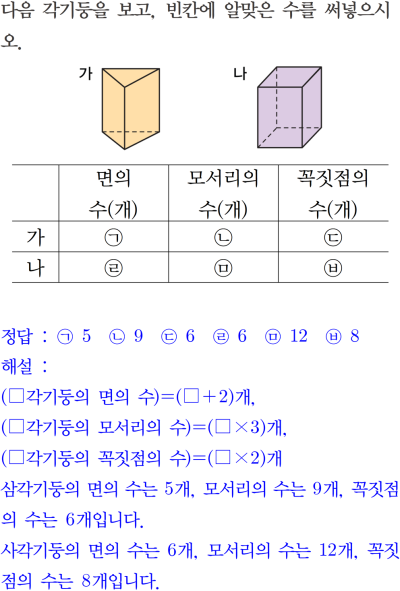 다음 각기둥을 보고, 빈칸에 알맞은 수를 써넣으시오.

가

나

|  | 면의 수(개) | 모서리의 수(개) | 꼭짓점의 수(개) |
|---|---|---|---|
| 가 | ㉠ | ㉡ | ㉢ |
| 나 | ㉣ | ㉤ | ㉥ |

정답 : ㉠ 5 ㉡ 9 ㉢ 6 ㉣ 6 ㉤ 12 ㉥ 8
해설 :
(□각기둥의 면의 수)=(□+2)개,
(□각기둥의 모서리의 수)=(□×3)개,
(□각기둥의 꼭짓점의 수)=(□×2)개
삼각기둥의 면의 수는 5개, 모서리의 수는 9개, 꼭짓점의 수는 6개입니다.
사각기둥의 면의 수는 6개, 모서리의 수는 12개, 꼭짓점의 수는 8개입니다.